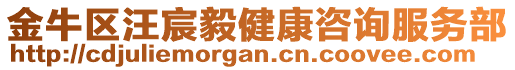 金牛区汪宸毅健康咨询服务部
http://cdjuliemorgan.cn.coovee.com